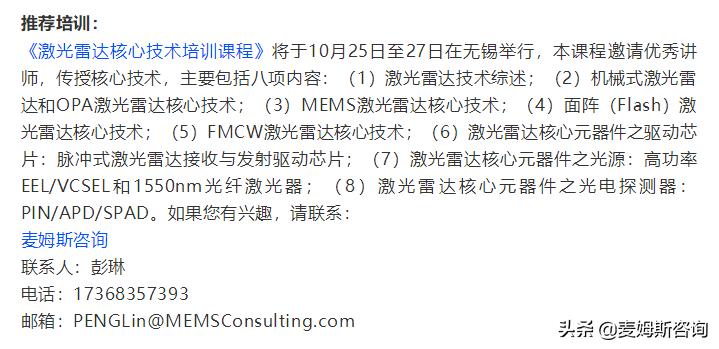 推荐培训：
《激光雷达核心技术培训课程》将于10月25日至27日在无锡举行，本课程邀请优秀讲师，传授核心技术，主要包括八项内容：（1）激光雷达技术综述；（2）机械式激光雷达和OPA激光雷达核心技术；（3）MEMS激光雷达核心技术；（4）面阵（Flash）激光雷达核心技术；（5）FMCW激光雷达核心技术；（6）激光雷达核心元器件之驱动芯片：脉冲式激光雷达接收与发射驱动芯片；（7）激光雷达核心元器件之光源：高功率EEL/VCSEL和1550nm光纤激光器；（8）激光雷达核心元器件之光电探测器：PIN/APD/SPAD。如果您有兴趣，请联系：
麦姆斯咨询
联系人：彭琳
电话：17368357393
邮箱：PENGLin@MEMSConsulting.com

头条 @麦姆斯咨询